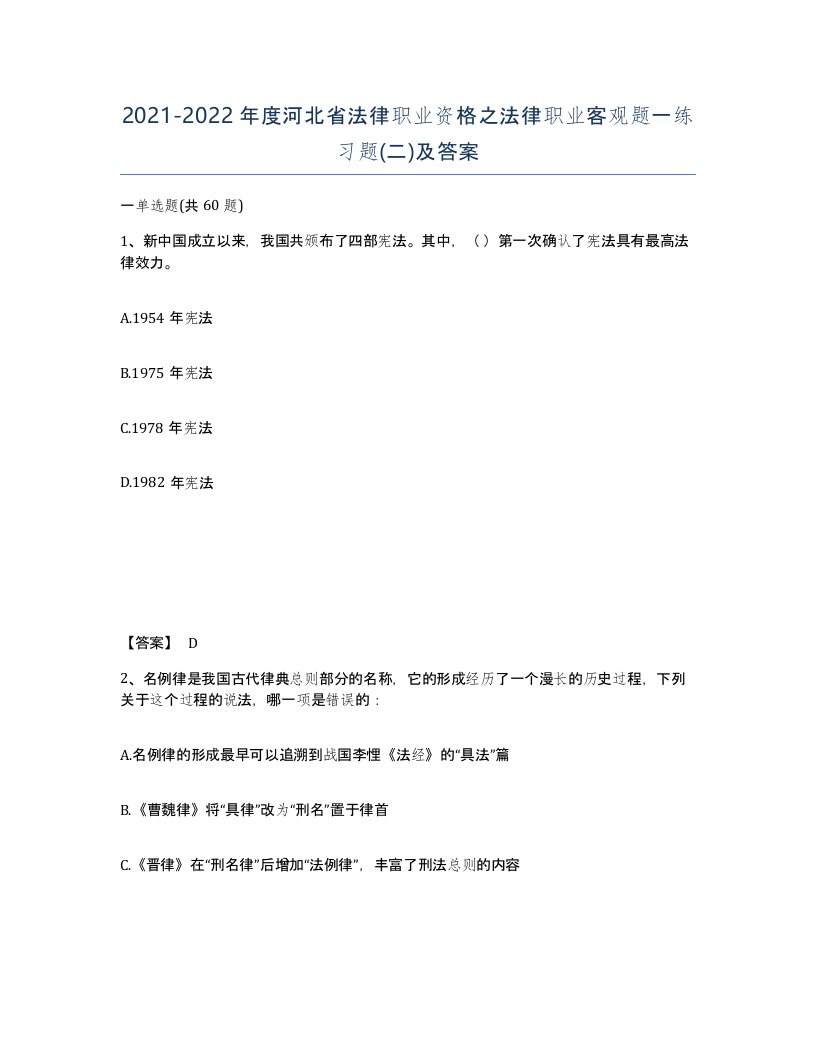 2021-2022年度河北省法律职业资格之法律职业客观题一练习题(二)及答案

一单选题(共 60 题)

1、新中国成立以来，我国共颁布了四部宪法。其中，（）第一次确认了宪法具有最高法律效力。

A.1954 年宪法

B.1975 年宪法

C.1978 年宪法

D.1982 年宪法

【答案】 D

2、名例律是我国古代律典总则部分的名称，它的形成经历了一个漫长的历史过程，下列关于这个过程的说法，哪一项是错误的：

A.名例律的形成最早可以追溯到战国李悝《法经》的“具法”篇

B.《曹魏律》将“具律”改为“刑名”置于律首

C.《晋律》在“刑名律”后增加“法例律”，丰富了刑法总则的内容